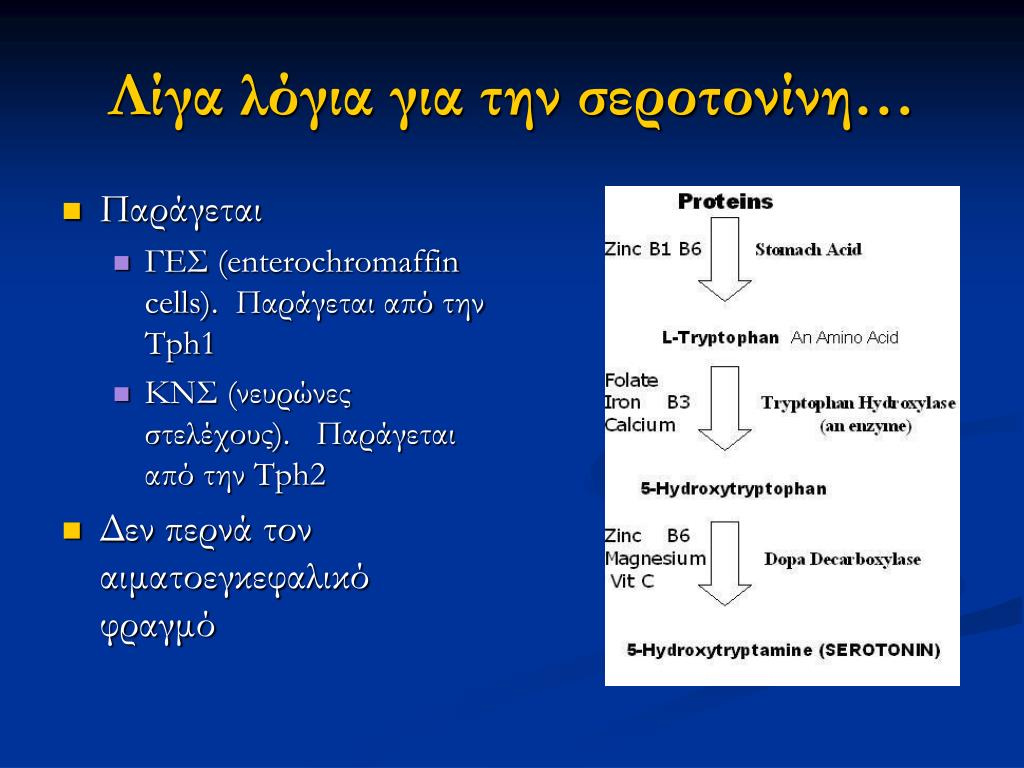 Λίγα λόγια για την σεροτονίνη…

Παράγεται
ΓΕΣ (enterochromaffin cells). Παράγεται από την Tph1
ΚΝΣ (νευρώνες στελέχους). Παράγεται από την Tph2

Δεν περνά τον αιματοεγκεφαλικό φραγμό

Proteins
Zinc B1 B6
Stomach Acid
L-Tryptophan An Amino Acid
Folate
Iron B3
Calcium
Tryptophan Hydroxylase (an enzyme)
5-Hydroxytryptophan
Zinc B6
Magnesium
Vit C
Dopa Decarboxylase
5-Hydroxytryptamine (SEROTONIN)